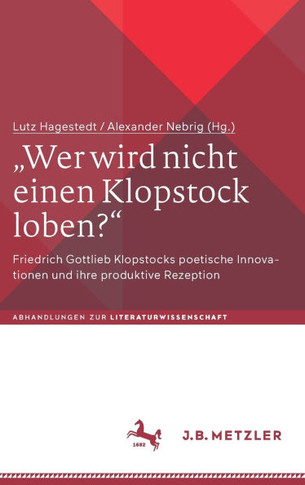 Lutz Hagestedt / Alexander Nebrig (Hg.)

„Wer wird nicht einen Klopstock loben?“

Friedrich Gottlieb Klopstocks poetische Innovationen und ihre produktive Rezeption

ABHANDLUNGEN ZUR LITERATURWISSENSCHAFT

1682

J.B. METZLER